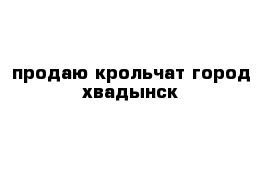 продаю крольчат город хвадынск